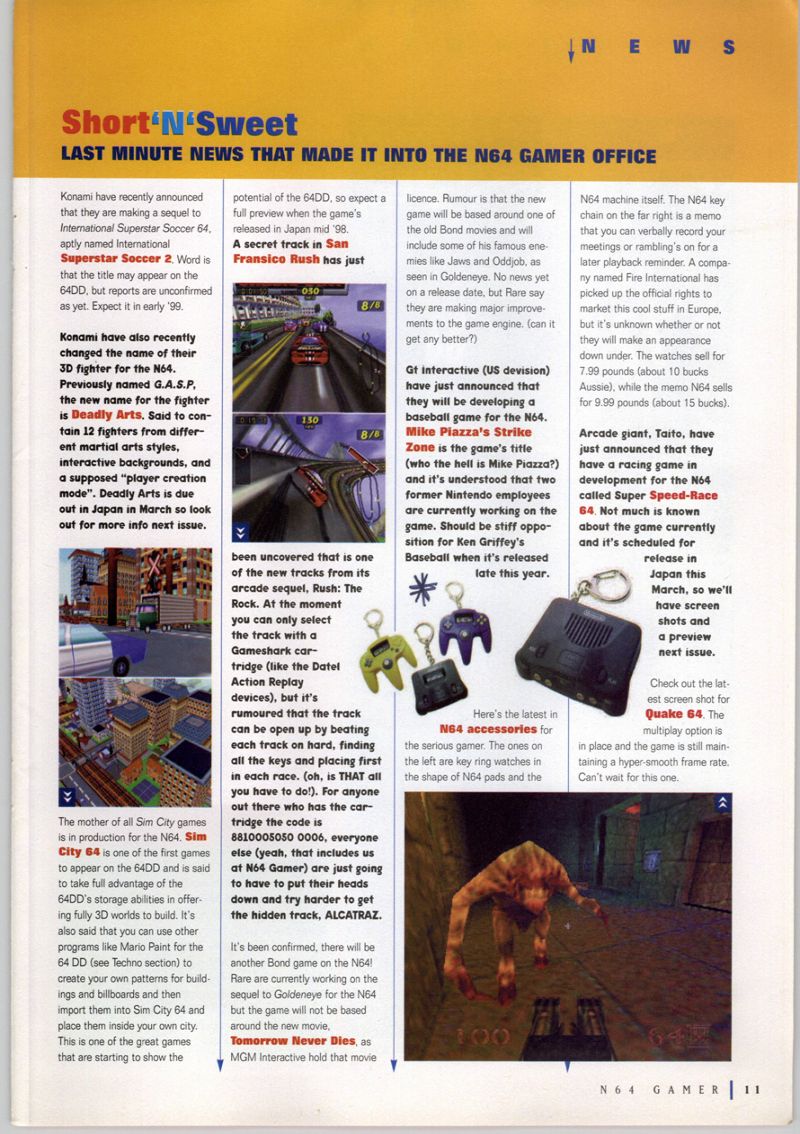 NEWS

Short'N'Sweet
LAST MINUTE NEWS THAT MADE IT INTO THE N64 GAMER OFFICE

Konami have recently announced that they are making a sequel to International Superstar Soccer 64, aptly named International Superstar Soccer 2. Word is that the title may appear on the 64DD, but reports are unconfirmed as yet. Expect it in early '99.

Konami have also recently changed the name of their 3D fighter for the N64. Previously named G.A.S.P, the new name for the fighter is Deadly Arts. Said to contain 12 fighters from different martial arts styles, interactive backgrounds, and a supposed "player creation mode". Deadly Arts is due out in Japan in March so look out for more info next issue.

The mother of all Sim City games is in production for the N64. Sim City 64 is one of the first games to appear on the 64DD and is said to take full advantage of the 64DD's storage abilities in offering fully 3D worlds to build. It's also said that you can use other programs like Mario Paint for the 64 DD (see Techno section) to create your own patterns for buildings and billboards and then import them into Sim City 64 and place them inside your own city. This is one of the great games that are starting to show the potential of the 64DD, so expect a full preview when the game's released in Japan mid '98.

A secret track in San Fransico Rush has just been uncovered that is one of the new tracks from its arcade sequel, Rush: The Rock. At the moment you can only select the track with a Gameshark cartridge (like the Datel Action Replay devices), but it's rumoured that the track can be open up by beating each track on hard, finding all the keys and placing first in each race. (oh, is THAT all you have to do!). For anyone out there who has the cartridge the code is 8810005050 0006, everyone else (yeah, that includes us at N64 Gamer) are just going to have to put their heads down and try harder to get the hidden track, ALCATRAZ.

It's been confirmed, there will be another Bond game on the N64! Rare are currently working on the sequel to Goldeneye for the N64 but the game will not be based around the new movie, Tomorrow Never Dies, as MGM Interactive hold that movie licence. Rumour is that the new game will be based around one of the old Bond movies and will include some of his famous enemies like Jaws and Oddjob, as seen in Goldeneye. No news yet on a release date, but Rare say they are making major improvements to the game engine. (can it get any better?)

Gt interactive (US devision) have just announced that they will be developing a baseball game for the N64. Mike Piazza's Strike Zone is the game's title (who the hell is Mike Piazza?) and it's understood that two former Nintendo employees are currently working on the game. Should be stiff opposition for Ken Griffey's Baseball when it's released late this year.

Here's the latest in N64 accessories for the serious gamer. The ones on the left are key ring watches in the shape of N64 pads and the N64 machine itself. The N64 key chain on the far right is a memo that you can verbally record your meetings or rambling's on for a later playback reminder. A company named Fire International has picked up the official rights to market this cool stuff in Europe, but it's unknown whether or not they will make an appearance down under. The watches sell for 7.99 pounds (about 10 bucks Aussie), while the memo N64 sells for 9.99 pounds (about 15 bucks).

Arcade giant, Taito, have just announced that they have a racing game in development for the N64 called Super Speed-Race 64. Not much is known about the game currently and it's scheduled for release in Japan this March, so we'll have screen shots and a preview next issue.

Check out the latest screen shot for Quake 64. The multiplay option is in place and the game is still maintaining a hyper-smooth frame rate. Can't wait for this one.

050 8/8
130 8/8
100 64

N64 GAMER | 11